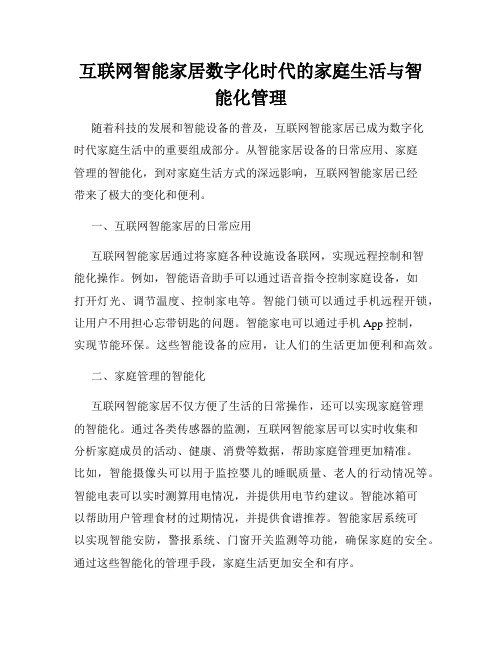 互联网智能家居数字化时代的家庭生活与智能化管理

随着科技的发展和智能设备的普及，互联网智能家居已成为数字化时代家庭生活中的重要组成部分。从智能家居设备的日常应用、家庭管理的智能化，到对家庭生活方式的深远影响，互联网智能家居已经带来了极大的变化和便利。

一、互联网智能家居的日常应用

互联网智能家居通过将家庭各种设施设备联网，实现远程控制和智能化操作。例如，智能语音助手可以通过语音指令控制家庭设备，如打开灯光、调节温度、控制家电等。智能门锁可以通过手机远程开锁，让用户不用担心忘带钥匙的问题。智能家电可以通过手机 App 控制，实现节能环保。这些智能设备的应用，让人们的生活更加便利和高效。

二、家庭管理的智能化

互联网智能家居不仅方便了生活的日常操作，还可以实现家庭管理的智能化。通过各类传感器的监测，互联网智能家居可以实时收集和分析家庭成员的活动、健康、消费等数据，帮助家庭管理更加精准。比如，智能摄像头可以用于监控婴儿的睡眠质量、老人的行动情况等。智能电表可以实时测算用电情况，并提供用电节约建议。智能冰箱可以帮助用户管理食材的过期情况，并提供食谱推荐。智能家居系统可以实现智能安防，警报系统、门窗开关监测等功能，确保家庭的安全。通过这些智能化的管理手段，家庭生活更加安全和有序。